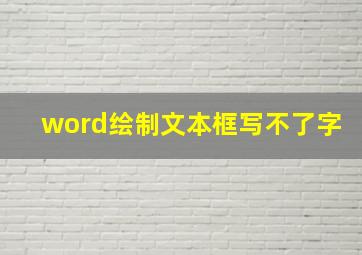 word绘制文本框写不了字